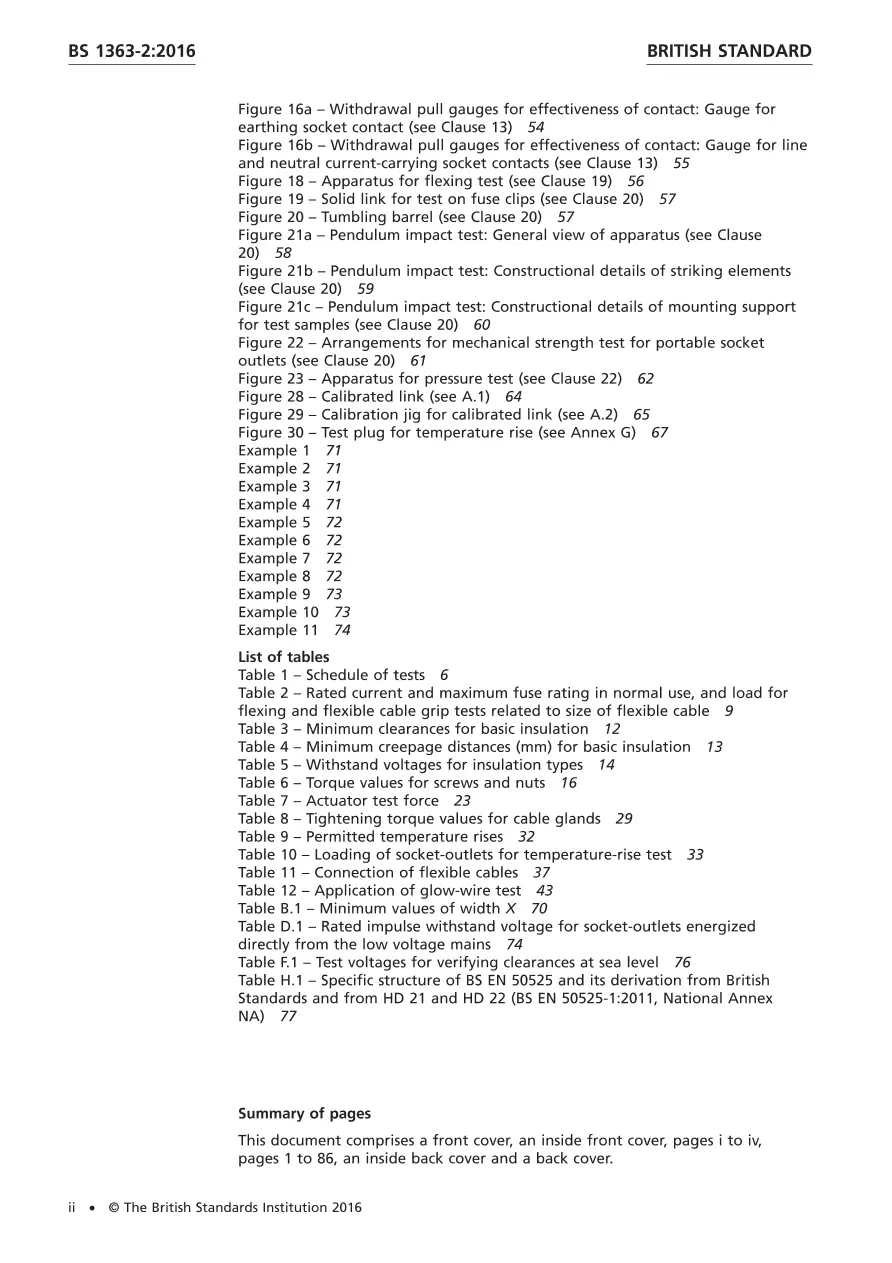 BS 1363-2:2016

BRITISH STANDARD

Figure 16a – Withdrawal pull gauges for effectiveness of contact: Gauge for earthing socket contact (see Clause 13) 54
Figure 16b – Withdrawal pull gauges for effectiveness of contact: Gauge for line and neutral current-carrying socket contacts (see Clause 13) 55
Figure 18 – Apparatus for flexing test (see Clause 19) 56
Figure 19 – Solid link for test on fuse clips (see Clause 20) 57
Figure 20 – Tumbling barrel (see Clause 20) 57
Figure 21a – Pendulum impact test: General view of apparatus (see Clause 20) 58
Figure 21b – Pendulum impact test: Constructional details of striking elements (see Clause 20) 59
Figure 21c – Pendulum impact test: Constructional details of mounting support for test samples (see Clause 20) 60
Figure 22 – Arrangements for mechanical strength test for portable socket outlets (see Clause 20) 61
Figure 23 – Apparatus for pressure test (see Clause 22) 62
Figure 28 – Calibrated link (see A.1) 64
Figure 29 – Calibration jig for calibrated link (see A.2) 65
Figure 30 – Test plug for temperature rise (see Annex G) 67
Example 1 71
Example 2 71
Example 3 71
Example 4 71
Example 5 72
Example 6 72
Example 7 72
Example 8 72
Example 9 73
Example 10 73
Example 11 74

List of tables
Table 1 – Schedule of tests 6
Table 2 – Rated current and maximum fuse rating in normal use, and load for flexing and flexible cable grip tests related to size of flexible cable 9
Table 3 – Minimum clearances for basic insulation 12
Table 4 – Minimum creepage distances (mm) for basic insulation 13
Table 5 – Withstand voltages for insulation types 14
Table 6 – Torque values for screws and nuts 16
Table 7 – Actuator test force 23
Table 8 – Tightening torque values for cable glands 29
Table 9 – Permitted temperature rises 32
Table 10 – Loading of socket-outlets for temperature-rise test 33
Table 11 – Connection of flexible cables 37
Table 12 – Application of glow-wire test 43
Table B.1 – Minimum values of width X 70
Table D.1 – Rated impulse withstand voltage for socket-outlets energized directly from the low voltage mains 74
Table F.1 – Test voltages for verifying clearances at sea level 76
Table H.1 – Specific structure of BS EN 50525 and its derivation from British Standards and from HD 21 and HD 22 (BS EN 50525-1:2011, National Annex NA) 77

Summary of pages

This document comprises a front cover, an inside front cover, pages i to iv, pages 1 to 86, an inside back cover and a back cover.

ii • © The British Standards Institution 2016